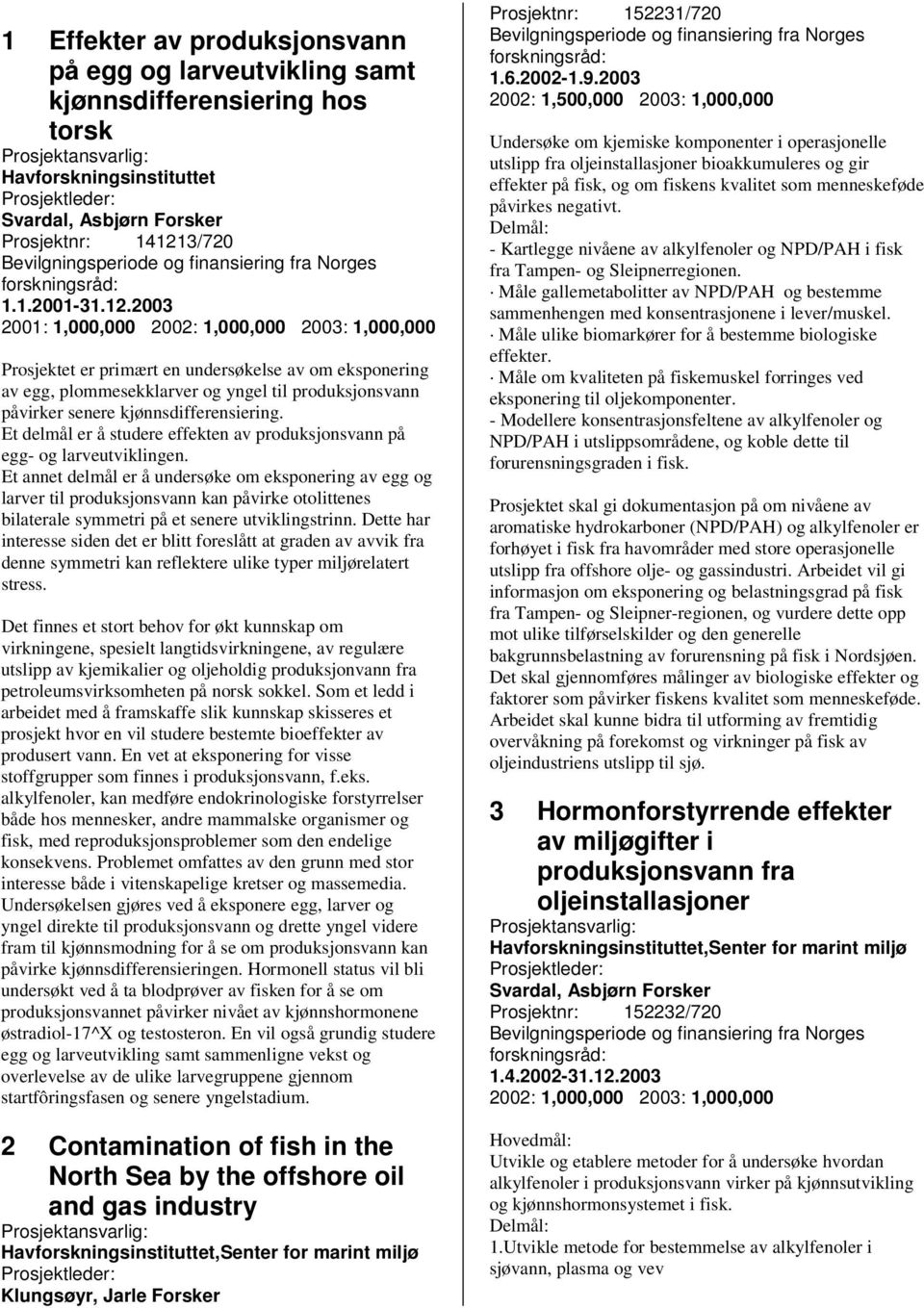 1 Effekter av produksjonsvann på egg og larveutvikling samt kjønnsdifferensiering hos torsk
Prosjektansvarlig:
Havforskningsinstituttet
Prosjektleder:
Svardal, Asbjørn Forsker
Prosjektnr: 141213/720
Bevilgningsperiode og finansiering fra Norges forskningsråd:
1.1.2001-31.12.2003
2001: 1,000,000 2002: 1,000,000 2003: 1,000,000

Prosjektet er primært en undersøkelse av om eksponering av egg, plommesekklarver og yngel til produksjonsvann påvirker senere kjønnsdifferensiering.
Et delmål er å studere effekten av produksjonsvann på egg- og larveutviklingen.
Et annet delmål er å undersøke om eksponering av egg og larver til produksjonsvann kan påvirke otolittenes bilaterale symmetri på et senere utviklingstrinn. Dette har interesse siden det er blitt foreslått at graden av avvik fra denne symmetri kan reflektere ulike typer miljørelatert stress.

Det finnes et stort behov for økt kunnskap om virkningene, spesielt langtidsvirkningene, av regulære utslipp av kjemikalier og oljeholdig produksjonvann fra petroleumsvirksomheten på norsk sokkel. Som et ledd i arbeidet med å framskaffe slik kunnskap skisseres et prosjekt hvor en vil studere bestemte bioeffekter av produsert vann. En vet at eksponering for visse stoffgrupper som finnes i produksjonsvann, f.eks. alkylfenoler, kan medføre endokrinologiske forstyrrelser både hos mennesker, andre mammalske organismer og fisk, med reproduksjonsproblemer som den endelige konsekvens. Problemet omfattes av den grunn med stor interesse både i vitenskapelige kretser og massemedia. Undersøkelsen gjøres ved å eksponere egg, larver og yngel direkte til produksjonsvann og drette yngel videre fram til kjønnsmodning for å se om produksjonsvann kan påvirke kjønnsdifferensieringen. Hormonell status vil bli undersøkt ved å ta blodprøver av fisken for å se om produksjonsvannet påvirker nivået av kjønnshormonene østradiol-17^X og testosteron. En vil også grundig studere egg og larveutvikling samt sammenligne vekst og overlevelse av de ulike larvegruppene gjennom startfôringsfasen og senere yngelstadium.

2 Contamination of fish in the North Sea by the offshore oil and gas industry
Prosjektansvarlig:
Havforskningsinstituttet,Senter for marint miljø
Prosjektleder:
Klungsøyr, Jarle Forsker

Prosjektnr: 152231/720
Bevilgningsperiode og finansiering fra Norges forskningsråd:
1.6.2002-1.9.2003
2002: 1,500,000 2003: 1,000,000

Undersøke om kjemiske komponenter i operasjonelle utslipp fra oljeinstallasjoner bioakkumuleres og gir effekter på fisk, og om fiskens kvalitet som menneskeføde påvirkes negativt.
Delmål:
- Kartlegge nivåene av alkylfenoler og NPD/PAH i fisk fra Tampen- og Sleipnerregionen.
· Måle gallemetabolitter av NPD/PAH og bestemme sammenhengen med konsentrasjonene i lever/muskel.
· Måle ulike biomarkører for å bestemme biologiske effekter.
· Måle om kvaliteten på fiskemuskel forringes ved eksponering til oljekomponenter.
- Modellere konsentrasjonsfeltene av alkylfenoler og NPD/PAH i utslippsområdene, og koble dette til forurensningsgraden i fisk.

Prosjektet skal gi dokumentasjon på om nivåene av aromatiske hydrokarboner (NPD/PAH) og alkylfenoler er forhøyet i fisk fra havområder med store operasjonelle utslipp fra offshore olje- og gassindustri. Arbeidet vil gi informasjon om eksponering og belastningsgrad på fisk fra Tampen- og Sleipner-regionen, og vurdere dette opp mot ulike tilførselskilder og den generelle bakgrunnsbelastning av forurensning på fisk i Nordsjøen. Det skal gjennomføres målinger av biologiske effekter og faktorer som påvirker fiskens kvalitet som menneskeføde. Arbeidet skal kunne bidra til utforming av fremtidig overvåkning på forekomst og virkninger på fisk av oljeindustriens utslipp til sjø.

3 Hormonforstyrrende effekter av miljøgifter i produksjonsvann fra oljeinstallasjoner
Prosjektansvarlig:
Havforskningsinstituttet,Senter for marint miljø
Prosjektleder:
Svardal, Asbjørn Forsker
Prosjektnr: 152232/720
Bevilgningsperiode og finansiering fra Norges forskningsråd:
1.4.2002-31.12.2003
2002: 1,000,000 2003: 1,000,000

Hovedmål:
Utvikle og etablere metoder for å undersøke hvordan alkylfenoler i produksjonsvann virker på kjønnsutvikling og kjønnshormonsystemet i fisk.
Delmål:
1.Utvikle metode for bestemmelse av alkylfenoler i sjøvann, plasma og vev